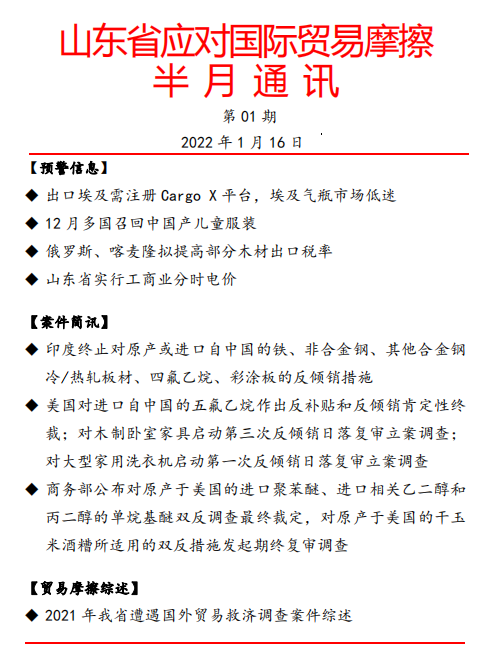 山东省应对国际贸易摩擦
半月通讯

第 01 期

2022 年 1 月 16 日

【预警信息】

◆ 出口埃及需注册 Cargo X 平台，埃及气瓶市场低迷

◆ 12 月多国召回中国产儿童服装

◆ 俄罗斯、喀麦隆拟提高部分木材出口税率

◆ 山东省实行工商业分时电价

【案件简讯】

◆ 印度终止对原产或进口自中国的铁、非合金钢、其他合金钢冷/热轧板材、四氟乙烷、彩涂板的反倾销措施

◆ 美国对进口自中国的五氟乙烷作出反补贴和反倾销肯定性终裁；对木制卧室家具启动第三次反倾销日落复审立案调查；对大型家用洗衣机启动第一次反倾销日落复审立案调查

◆ 商务部公布对原产于美国的进口聚苯醚、进口相关乙二醇和丙二醇的单烷基醚双反调查最终裁定，对原产于美国的干玉米酒糟所适用的双反措施发起期终复审调查

【贸易摩擦综述】

◆ 2021 年我省遭遇国外贸易救济调查案件综述